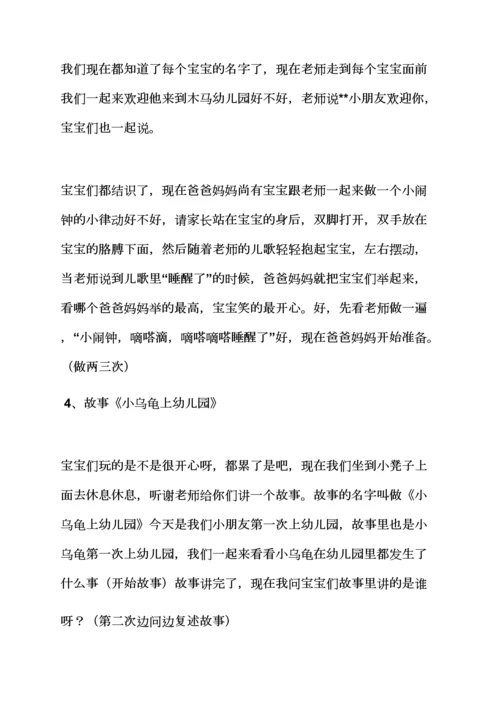 我们现在都知道了每个宝宝的名字了，现在老师走到每个宝宝面前我们一起来欢迎他来到木马幼儿园好不好，老师说**小朋友欢迎你，宝宝们也一起说。

宝宝们都结识了，现在爸爸妈妈尚有宝宝跟老师一起来做一个小闹钟的小律动好不好，请家长站在宝宝的身后，双脚打开，双手放在宝宝的胳膊下面，然后随着老师的儿歌轻轻抱起宝宝，左右摆动，当老师说到儿歌里“睡醒了”的时候，爸爸妈妈就把宝宝们举起来，看哪个爸爸妈妈举的最高，宝宝笑的最开心。好，先看老师做一遍，“小闹钟，嘀嗒滴，嘀嗒嘀嗒睡醒了”好，现在爸爸妈妈开始准备。（做两三次）

4、故事《小乌龟上幼儿园》

宝宝们玩的是不是很开心呀，都累了是吧，现在我们坐到小凳子上面去休息休息，听谢老师给你们讲一个故事。故事的名字叫做《小乌龟上幼儿园》今天是我们小朋友第一次上幼儿园，故事里也是小乌龟第一次上幼儿园，我们一起来看看小乌龟在幼儿园里都发生了什么事（开始故事）故事讲完了，现在我问宝宝们故事里讲的是谁呀？（第二次边问边复述故事）